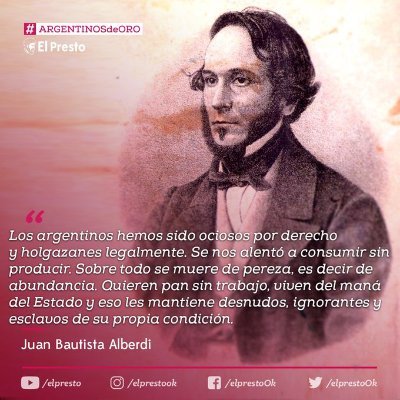 # ARGENTINOSdeORO
El Presto

“

Los argentinos hemos sido ociosos por derecho y holgazanes legalmente. Se nos alentó a consumir sin producir. Sobre todo se muere de pereza, es decir de abundancia. Quieren pan sin trabajo, viven del maná del Estado y eso les mantiene desnudos, ignorantes y esclavos de su propia condición.

Juan Bautista Alberdi

/elpresto /elprestook /elprestoOk /elprestoOk